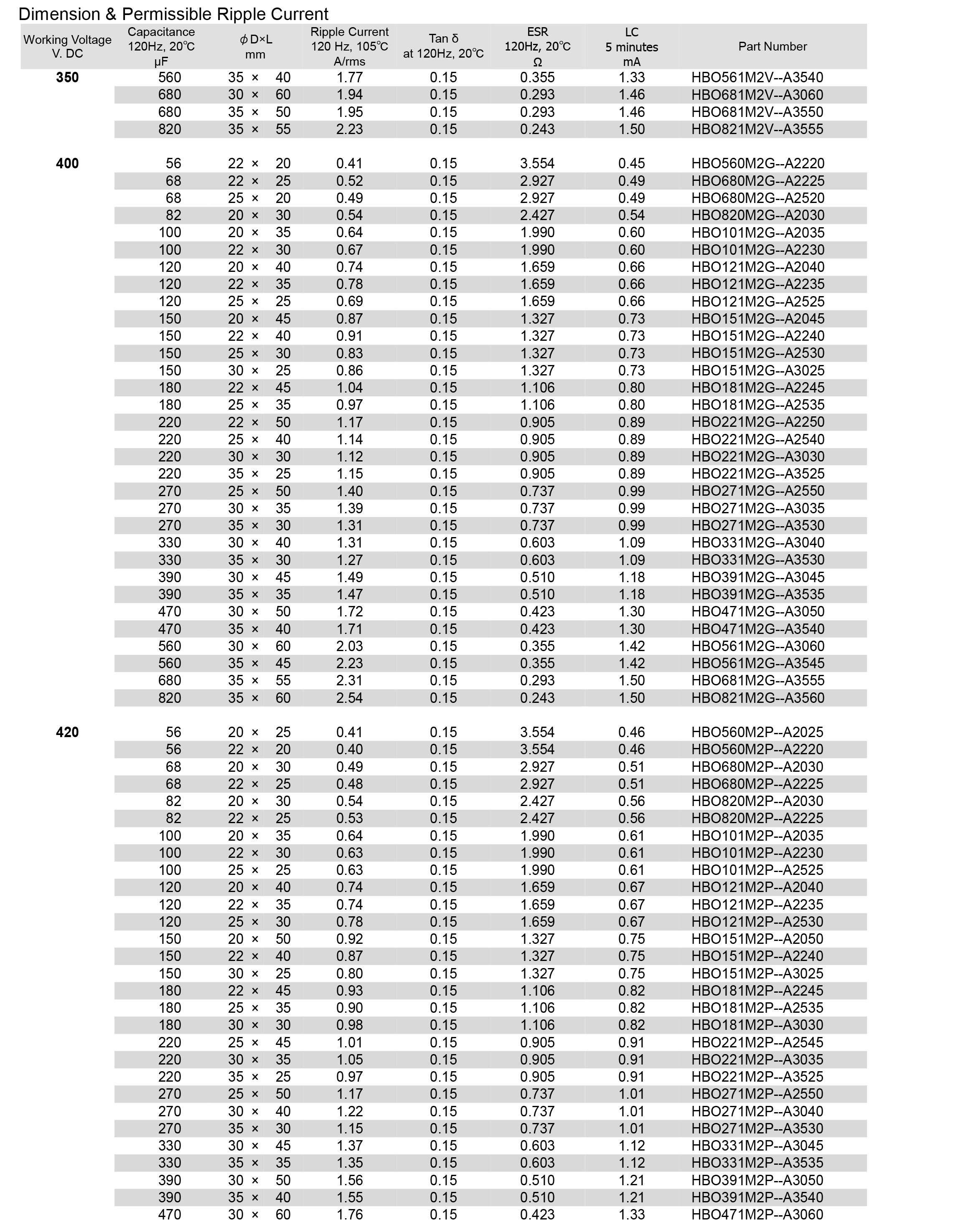 Dimension & Permissible Ripple Current

| Working Voltage V. DC | Capacitance 120Hz, 20℃ μF | ϕD×L mm | Ripple Current 120 Hz, 105℃ A/rms | Tan δ at 120Hz, 20℃ | ESR 120Hz, 20℃ Ω | LC 5 minutes mA | Part Number |
|---|---|---|---|---|---|---|---|
| 350 | 560 | 35 × 40 | 1.77 | 0.15 | 0.355 | 1.33 | HBO561M2V--A3540 |
| | 680 | 30 × 60 | 1.94 | 0.15 | 0.293 | 1.46 | HBO681M2V--A3060 |
| | 680 | 35 × 50 | 1.95 | 0.15 | 0.293 | 1.46 | HBO681M2V--A3550 |
| | 820 | 35 × 55 | 2.23 | 0.15 | 0.243 | 1.50 | HBO821M2V--A3555 |
| 400 | 56 | 22 × 20 | 0.41 | 0.15 | 3.554 | 0.45 | HBO560M2G--A2220 |
| | 68 | 22 × 25 | 0.52 | 0.15 | 2.927 | 0.49 | HBO680M2G--A2225 |
| | 68 | 25 × 20 | 0.49 | 0.15 | 2.927 | 0.49 | HBO680M2G--A2520 |
| | 82 | 20 × 30 | 0.54 | 0.15 | 2.427 | 0.54 | HBO820M2G--A2030 |
| | 100 | 20 × 35 | 0.64 | 0.15 | 1.990 | 0.60 | HBO101M2G--A2035 |
| | 100 | 22 × 30 | 0.67 | 0.15 | 1.990 | 0.60 | HBO101M2G--A2230 |
| | 120 | 20 × 40 | 0.74 | 0.15 | 1.659 | 0.66 | HBO121M2G--A2040 |
| | 120 | 22 × 35 | 0.78 | 0.15 | 1.659 | 0.66 | HBO121M2G--A2235 |
| | 120 | 25 × 25 | 0.69 | 0.15 | 1.659 | 0.66 | HBO121M2G--A2525 |
| | 150 | 20 × 45 | 0.87 | 0.15 | 1.327 | 0.73 | HBO151M2G--A2045 |
| | 150 | 22 × 40 | 0.91 | 0.15 | 1.327 | 0.73 | HBO151M2G--A2240 |
| | 150 | 25 × 30 | 0.83 | 0.15 | 1.327 | 0.73 | HBO151M2G--A2530 |
| | 150 | 30 × 25 | 0.86 | 0.15 | 1.327 | 0.73 | HBO151M2G--A3025 |
| | 180 | 22 × 45 | 1.04 | 0.15 | 1.106 | 0.80 | HBO181M2G--A2245 |
| | 180 | 25 × 35 | 0.97 | 0.15 | 1.106 | 0.80 | HBO181M2G--A2535 |
| | 220 | 22 × 50 | 1.17 | 0.15 | 0.905 | 0.89 | HBO221M2G--A2250 |
| | 220 | 25 × 40 | 1.14 | 0.15 | 0.905 | 0.89 | HBO221M2G--A2540 |
| | 220 | 30 × 30 | 1.12 | 0.15 | 0.905 | 0.89 | HBO221M2G--A3030 |
| | 220 | 35 × 25 | 1.15 | 0.15 | 0.905 | 0.89 | HBO221M2G--A3525 |
| | 270 | 25 × 50 | 1.40 | 0.15 | 0.737 | 0.99 | HBO271M2G--A2550 |
| | 270 | 30 × 35 | 1.39 | 0.15 | 0.737 | 0.99 | HBO271M2G--A3035 |
| | 270 | 35 × 30 | 1.31 | 0.15 | 0.737 | 0.99 | HBO271M2G--A3530 |
| | 330 | 30 × 40 | 1.31 | 0.15 | 0.603 | 1.09 | HBO331M2G--A3040 |
| | 330 | 35 × 30 | 1.27 | 0.15 | 0.603 | 1.09 | HBO331M2G--A3530 |
| | 390 | 30 × 45 | 1.49 | 0.15 | 0.510 | 1.18 | HBO391M2G--A3045 |
| | 390 | 35 × 35 | 1.47 | 0.15 | 0.510 | 1.18 | HBO391M2G--A3535 |
| | 470 | 30 × 50 | 1.72 | 0.15 | 0.423 | 1.30 | HBO471M2G--A3050 |
| | 470 | 35 × 40 | 1.71 | 0.15 | 0.423 | 1.30 | HBO471M2G--A3540 |
| | 560 | 30 × 60 | 2.03 | 0.15 | 0.355 | 1.42 | HBO561M2G--A3060 |
| | 560 | 35 × 45 | 2.23 | 0.15 | 0.355 | 1.42 | HBO561M2G--A3545 |
| | 680 | 35 × 55 | 2.31 | 0.15 | 0.293 | 1.50 | HBO681M2G--A3555 |
| | 820 | 35 × 60 | 2.54 | 0.15 | 0.243 | 1.50 | HBO821M2G--A3560 |
| 420 | 56 | 20 × 25 | 0.41 | 0.15 | 3.554 | 0.46 | HBO560M2P--A2025 |
| | 56 | 22 × 20 | 0.40 | 0.15 | 3.554 | 0.46 | HBO560M2P--A2220 |
| | 68 | 20 × 30 | 0.49 | 0.15 | 2.927 | 0.51 | HBO680M2P--A2030 |
| | 68 | 22 × 25 | 0.48 | 0.15 | 2.927 | 0.51 | HBO680M2P--A2225 |
| | 82 | 20 × 30 | 0.54 | 0.15 | 2.427 | 0.56 | HBO820M2P--A2030 |
| | 82 | 22 × 25 | 0.53 | 0.15 | 2.427 | 0.56 | HBO820M2P--A2225 |
| | 100 | 20 × 35 | 0.64 | 0.15 | 1.990 | 0.61 | HBO101M2P--A2035 |
| | 100 | 22 × 30 | 0.63 | 0.15 | 1.990 | 0.61 | HBO101M2P--A2230 |
| | 100 | 25 × 25 | 0.63 | 0.15 | 1.990 | 0.61 | HBO101M2P--A2525 |
| | 120 | 20 × 40 | 0.74 | 0.15 | 1.659 | 0.67 | HBO121M2P--A2040 |
| | 120 | 22 × 35 | 0.74 | 0.15 | 1.659 | 0.67 | HBO121M2P--A2235 |
| | 120 | 25 × 30 | 0.78 | 0.15 | 1.659 | 0.67 | HBO121M2P--A2530 |
| | 150 | 20 × 50 | 0.92 | 0.15 | 1.327 | 0.75 | HBO151M2P--A2050 |
| | 150 | 22 × 40 | 0.87 | 0.15 | 1.327 | 0.75 | HBO151M2P--A2240 |
| | 150 | 30 × 25 | 0.80 | 0.15 | 1.327 | 0.75 | HBO151M2P--A3025 |
| | 180 | 22 × 45 | 0.93 | 0.15 | 1.106 | 0.82 | HBO181M2P--A2245 |
| | 180 | 25 × 35 | 0.90 | 0.15 | 1.106 | 0.82 | HBO181M2P--A2535 |
| | 180 | 30 × 30 | 0.98 | 0.15 | 1.106 | 0.82 | HBO181M2P--A3030 |
| | 220 | 25 × 45 | 1.01 | 0.15 | 0.905 | 0.91 | HBO221M2P--A2545 |
| | 220 | 30 × 35 | 1.05 | 0.15 | 0.905 | 0.91 | HBO221M2P--A3035 |
| | 220 | 35 × 25 | 0.97 | 0.15 | 0.905 | 0.91 | HBO221M2P--A3525 |
| | 270 | 25 × 50 | 1.17 | 0.15 | 0.737 | 1.01 | HBO271M2P--A2550 |
| | 270 | 30 × 40 | 1.22 | 0.15 | 0.737 | 1.01 | HBO271M2P--A3040 |
| | 270 | 35 × 30 | 1.15 | 0.15 | 0.737 | 1.01 | HBO271M2P--A3530 |
| | 330 | 30 × 45 | 1.37 | 0.15 | 0.603 | 1.12 | HBO331M2P--A3045 |
| | 330 | 35 × 35 | 1.35 | 0.15 | 0.603 | 1.12 | HBO331M2P--A3535 |
| | 390 | 30 × 50 | 1.56 | 0.15 | 0.510 | 1.21 | HBO391M2P--A3050 |
| | 390 | 35 × 40 | 1.55 | 0.15 | 0.510 | 1.21 | HBO391M2P--A3540 |
| | 470 | 30 × 60 | 1.76 | 0.15 | 0.423 | 1.33 | HBO471M2P--A3060 |